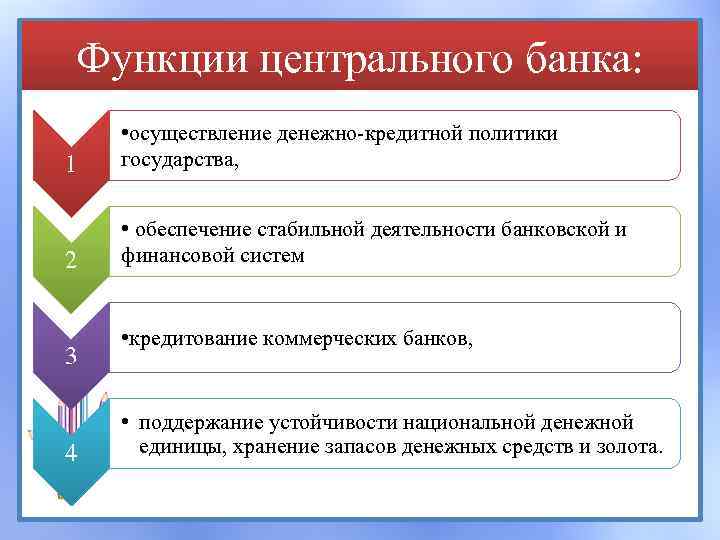 Функции центрального банка:

1

•осуществление денежно-кредитной политики государства,

2

• обеспечение стабильной деятельности банковской и финансовой систем

3

•кредитование коммерческих банков,

4

• поддержание устойчивости национальной денежной единицы, хранение запасов денежных средств и золота.